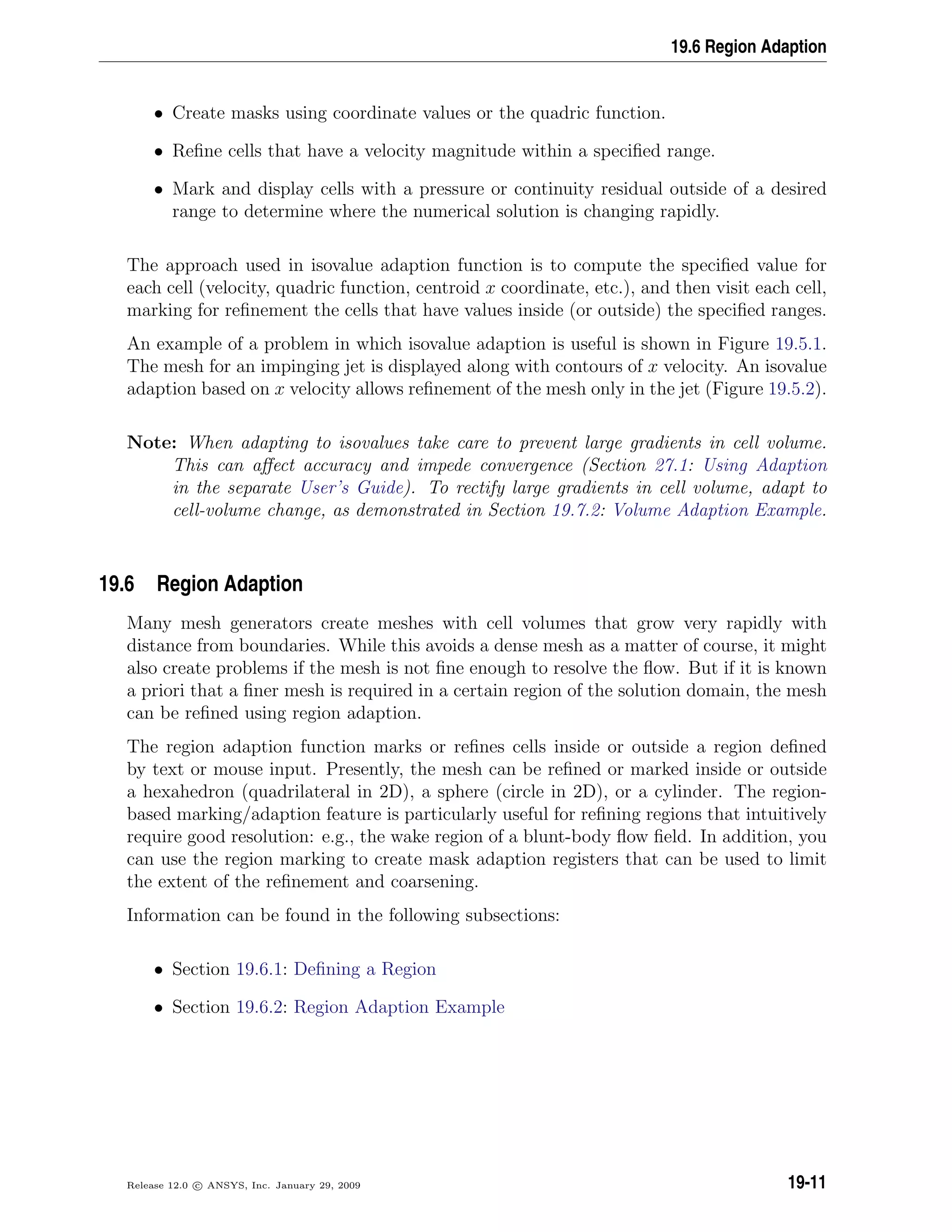 19.6 Region Adaption

• Create masks using coordinate values or the quadric function.

• Refine cells that have a velocity magnitude within a specified range.

• Mark and display cells with a pressure or continuity residual outside of a desired range to determine where the numerical solution is changing rapidly.

The approach used in isovalue adaption function is to compute the specified value for each cell (velocity, quadric function, centroid $x$ coordinate, etc.), and then visit each cell, marking for refinement the cells that have values inside (or outside) the specified ranges.

An example of a problem in which isovalue adaption is useful is shown in Figure 19.5.1. The mesh for an impinging jet is displayed along with contours of $x$ velocity. An isovalue adaption based on $x$ velocity allows refinement of the mesh only in the jet (Figure 19.5.2).

Note: When adapting to isovalues take care to prevent large gradients in cell volume. This can affect accuracy and impede convergence (Section 27.1: Using Adaption in the separate User's Guide). To rectify large gradients in cell volume, adapt to cell-volume change, as demonstrated in Section 19.7.2: Volume Adaption Example.

19.6 Region Adaption

Many mesh generators create meshes with cell volumes that grow very rapidly with distance from boundaries. While this avoids a dense mesh as a matter of course, it might also create problems if the mesh is not fine enough to resolve the flow. But if it is known a priori that a finer mesh is required in a certain region of the solution domain, the mesh can be refined using region adaption.

The region adaption function marks or refines cells inside or outside a region defined by text or mouse input. Presently, the mesh can be refined or marked inside or outside a hexahedron (quadrilateral in 2D), a sphere (circle in 2D), or a cylinder. The region-based marking/adaption feature is particularly useful for refining regions that intuitively require good resolution: e.g., the wake region of a blunt-body flow field. In addition, you can use the region marking to create mask adaption registers that can be used to limit the extent of the refinement and coarsening.

Information can be found in the following subsections:

• Section 19.6.1: Defining a Region

• Section 19.6.2: Region Adaption Example

Release 12.0 © ANSYS, Inc. January 29, 2009

19-11